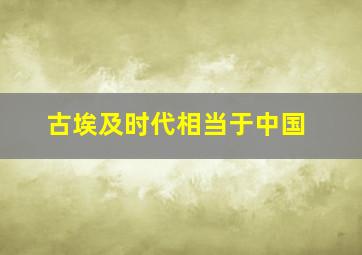 古埃及时代相当于中国